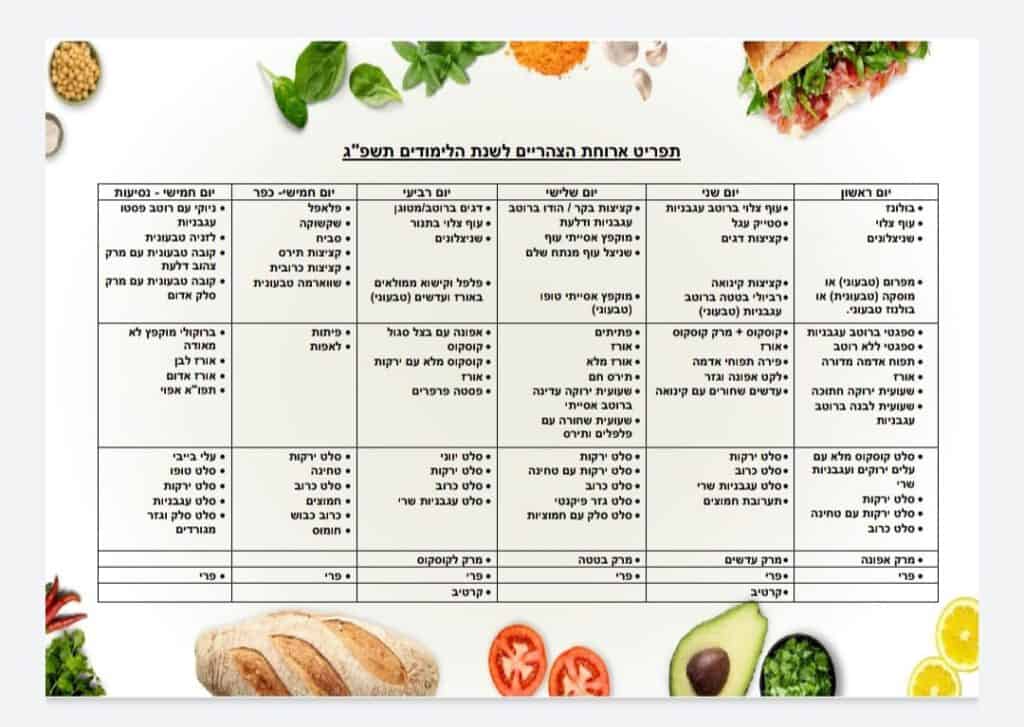 תפריט ארוחת הצהריים לשנת הלימודים תשפ"ג

| יום ראשון | יום שני | יום שלישי | יום רביעי | יום חמישי- כפר | יום חמישי - נסיעות |
|---|---|---|---|---|---|
| • בולונז • עוף צלוי • שניצלונים • מפרום (טבעוני) או מוסקה (טבעונית) או בולונז טבעוני. | • עוף צלוי ברוטב עגבניות • סטייק עגל • קציצות דגים • קציצות קינואה • רביולי בטטה ברוטב עגבניות (טבעוני) | • קציצות בקר / הודו ברוטב עגבניות ודלעת • מוקפץ אסייתי עוף • שניצל עוף מנתח שלם • מוקפץ אסייתי טופו (טבעוני) | • דגים ברוטב/מטוגן • עוף צלוי בתנור • שניצלונים • פלפל וקישוא ממולאים באורז ועדשים (טבעוני) | • פלאפל • שקשוקה • סביח • קציצות תירס • קציצות כרובית • שווארמה טבעונית | • ניוקי עם רוטב פסטו עגבניות • לזניה טבעונית • קובה טבעונית עם מרק צהוב דלעת • קובה טבעונית עם מרק סלק אדום |
| • ספגטי ברוטב עגבניות • ספגטי ללא רוטב • תפוח אדמה מדורה • אורז • שעועית ירוקה חתוכה • שעועית לבנה ברוטב עגבניות | • קוסקוס + מרק קוסקוס • אורז • פירה תפוחי אדמה • לקט אפונה וגזר • עדשים שחורים עם קינואה | • פתיתים • אורז • אורז מלא • תירס חם • שעועית ירוקה עדינה ברוטב אסייתי • שעועית שחורה עם פלפלים ותירס | • אפונה עם בצל סגול • קוסקוס • קוסקוס מלא עם ירקות • אורז • פסטה פרפרים | • פיתות • לאפות | • ברוקולי מוקפץ לא מאודה • אורז לבן • אורז אדום • תפו"א אפוי |
| • סלט קוסקוס מלא עם עלים ירוקים ועגבניות שרי • סלט ירקות • סלט ירקות עם טחינה • סלט כרוב | • סלט ירקות • סלט כרוב • סלט עגבניות שרי • תערובת חמוצים | • סלט ירקות • סלט ירקות עם טחינה • סלט כרוב • סלט גזר פיקנטי • סלט סלק עם חמוציות | • סלט יווני • סלט ירקות • סלט כרוב • סלט עגבניות שרי | • סלט ירקות • טחינה • סלט כרוב • חמוצים • כרוב כבוש • חומוס | • עלי בייבי • סלט טופו • סלט ירקות • סלט עגבניות • סלט סלק וגזר מגורדים |
| • מרק אפונה | • מרק עדשים | • מרק בטטה | • מרק לקוסקוס | | |
| • פרי | • פרי | • פרי | • פרי | • פרי | • פרי |
| | • קרטיב | | • קרטיב | | |